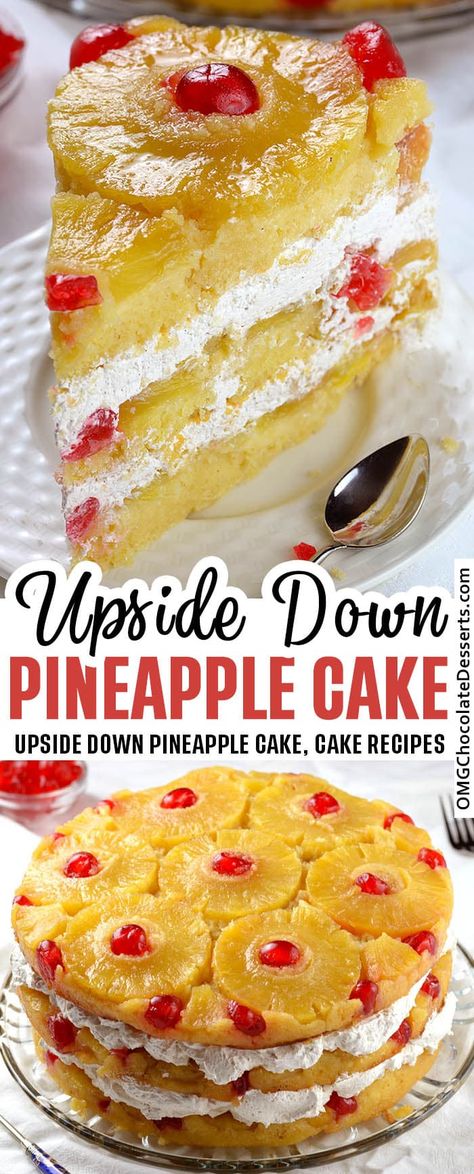 Upside Down
PINEAPPLE CAKE
UPSIDE DOWN PINEAPPLE CAKE, CAKE RECIPES
OMGChocolateDesserts.com